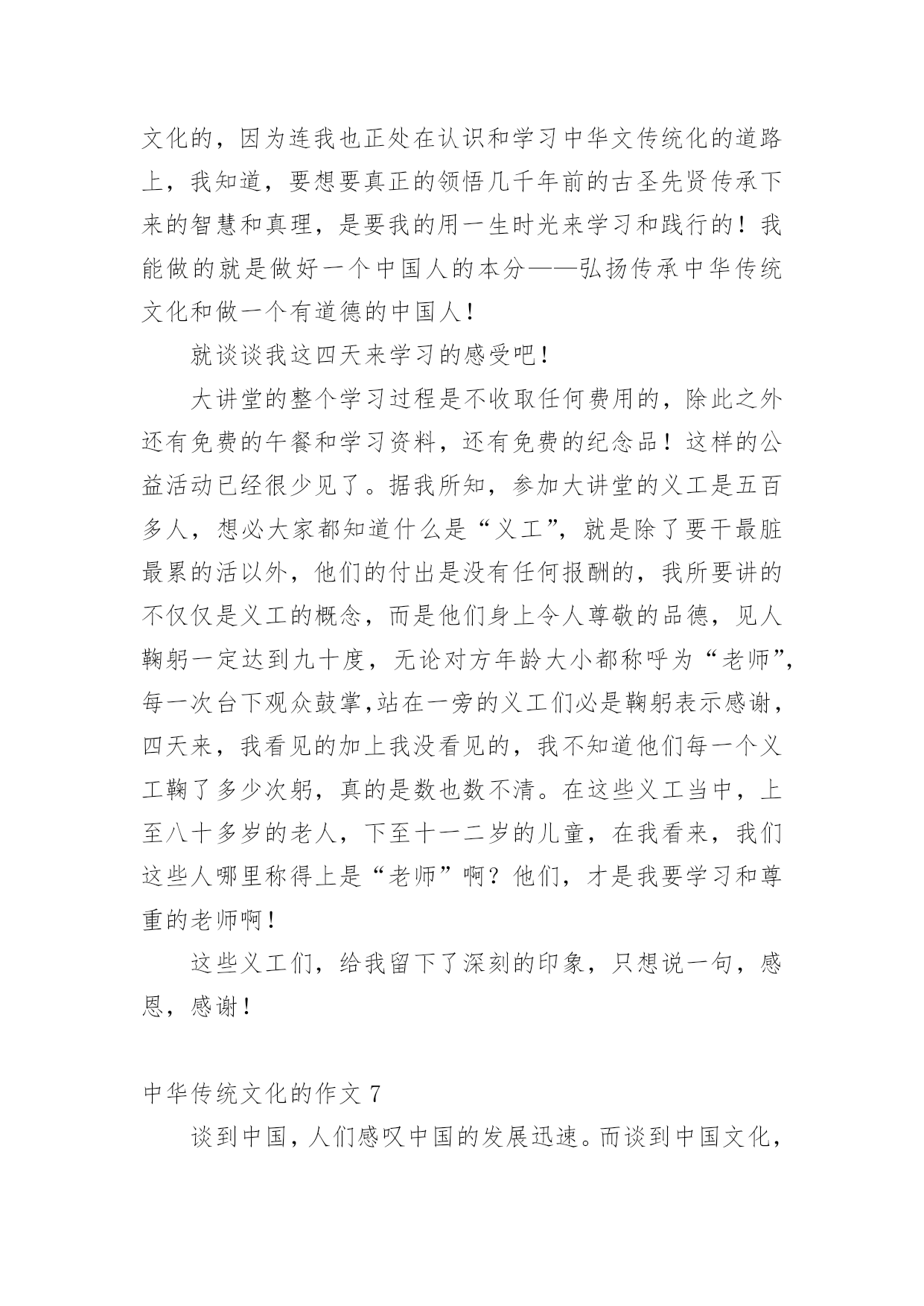 文化的，因为连我也正处在认识和学习中华文传统化的道路上，我知道，要想要真正的领悟几千年前的古圣先贤传承下来的智慧和真理，是要我的用一生时光来学习和践行的！我能做的就是做好一个中国人的本分——弘扬传承中华传统文化和做一个有道德的中国人！

就谈谈我这四天来学习的感受吧！

大讲堂的整个学习过程是不收取任何费用的，除此之外还有免费的午餐和学习资料，还有免费的纪念品！这样的公益活动已经很少见了。据我所知，参加大讲堂的义工是五百多人，想必大家都知道什么是“义工”，就是除了要干最脏最累的活以外，他们的付出是没有任何报酬的，我所要讲的不仅仅是义工的概念，而是他们身上令人尊敬的品德，见人鞠躬一定达到九十度，无论对方年龄大小都称呼为“老师”，每一次台下观众鼓掌,站在一旁的义工们必是鞠躬表示感谢，四天来，我看见的加上我没看见的，我不知道他们每一个义工鞠了多少次躬，真的是数也数不清。在这些义工当中，上至八十多岁的老人，下至十一二岁的儿童，在我看来，我们这些人哪里称得上是“老师”啊？他们，才是我要学习和尊重的老师啊！

这些义工们，给我留下了深刻的印象，只想说一句，感恩，感谢！

中华传统文化的作文 7

谈到中国，人们感叹中国的发展迅速。而谈到中国文化，